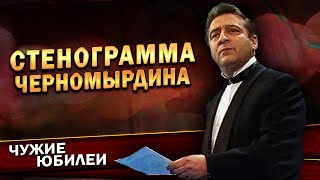 СТЕНОГРАММА ЧЕРНОМЫРДИНА

ЧУЖИЕ ЮБИЛЕИ